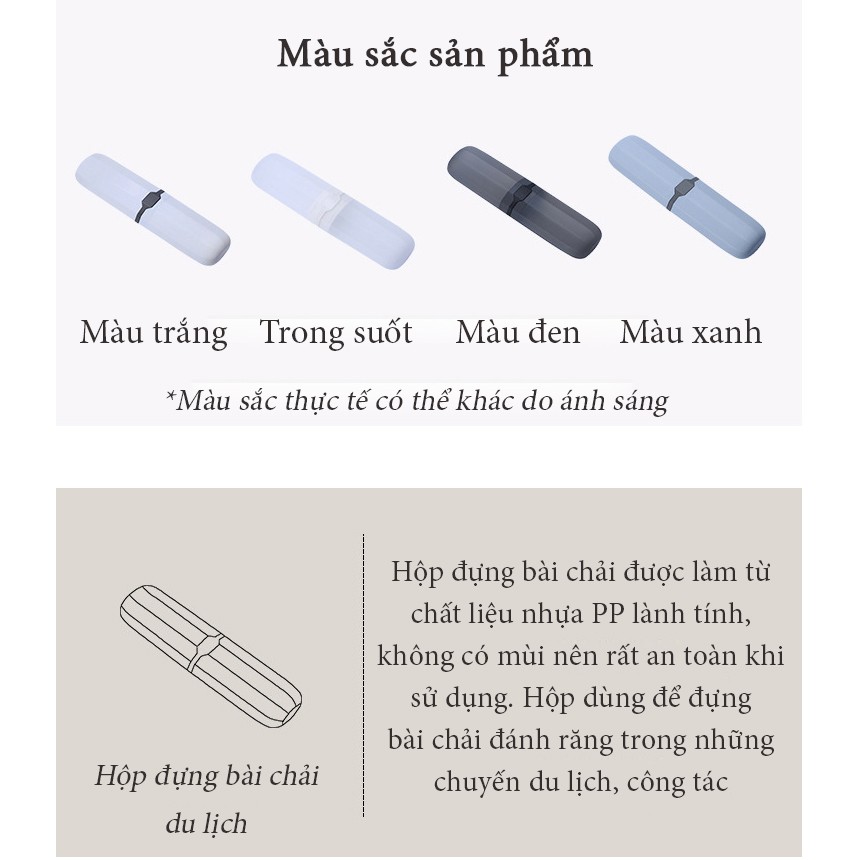 Màu sắc sản phẩm

Màu trắng

Trong suốt

Màu đen

Màu xanh

*Màu sắc thực tế có thể khác do ánh sáng

Hộp đựng bài chải du lịch

Hộp đựng bài chải được làm từ chất liệu nhựa PP lành tính, không có mùi nên rất an toàn khi sử dụng. Hộp dùng để đựng bài chải đánh răng trong những chuyến du lịch, công tác